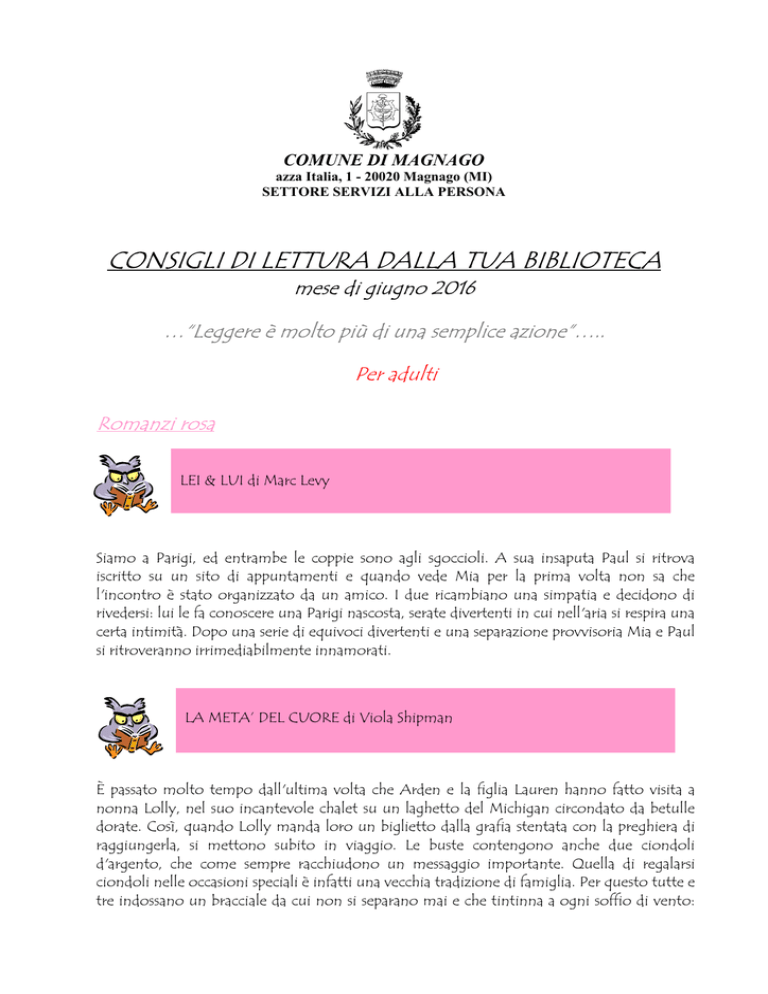 COMUNE DI MAGNAGO
azza Italia, 1 - 20020 Magnago (MI)
SETTORE SERVIZI ALLA PERSONA

CONSIGLI DI LETTURA DALLA TUA BIBLIOTECA
mese di giugno 2016

…"Leggere è molto più di una semplice azione"…..

Per adulti

Romanzi rosa

LEI & LUI di Marc Levy

Siamo a Parigi, ed entrambe le coppie sono agli sgoccioli. A sua insaputa Paul si ritrova iscritto su un sito di appuntamenti e quando vede Mia per la prima volta non sa che l'incontro è stato organizzato da un amico. I due ricambiano una simpatia e decidono di rivedersi: lui le fa conoscere una Parigi nascosta, serate divertenti in cui nell'aria si respira una certa intimità. Dopo una serie di equivoci divertenti e una separazione provvisoria Mia e Paul si ritroveranno irrimediabilmente innamorati.

LA META' DEL CUORE di Viola Shipman

È passato molto tempo dall'ultima volta che Arden e la figlia Lauren hanno fatto visita a nonna Lolly, nel suo incantevole chalet su un laghetto del Michigan circondato da betulle dorate. Così, quando Lolly manda loro un biglietto dalla grafia stentata con la preghiera di raggiungerla, si mettono subito in viaggio. Le buste contengono anche due ciondoli d'argento, che come sempre racchiudono un messaggio importante. Quella di regalarsi ciondoli nelle occasioni speciali è infatti una vecchia tradizione di famiglia. Per questo tutte e tre indossano un bracciale da cui non si separano mai e che tintinna a ogni soffio di vento: